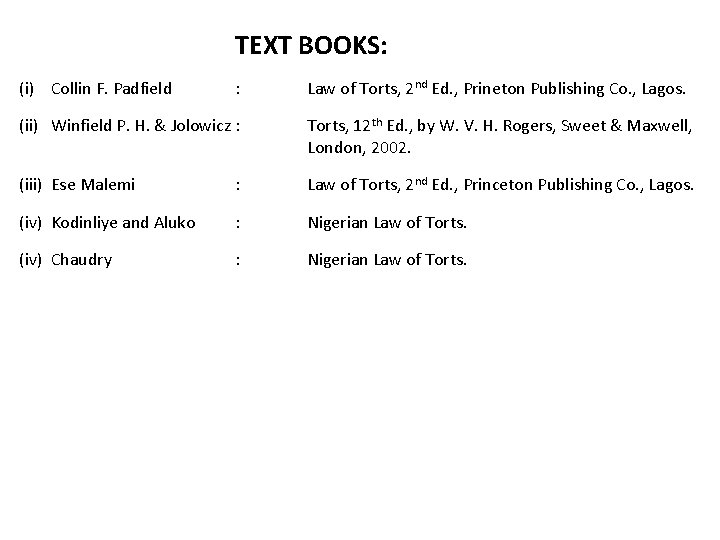 TEXT BOOKS:

(i) Collin F. Padfield : Law of Torts, 2nd Ed., Prineton Publishing Co., Lagos.

(ii) Winfield P. H. & Jolowicz : Torts, 12th Ed., by W. V. H. Rogers, Sweet & Maxwell, London, 2002.

(iii) Ese Malemi : Law of Torts, 2nd Ed., Princeton Publishing Co., Lagos.

(iv) Kodinliye and Aluko : Nigerian Law of Torts.

(iv) Chaudry : Nigerian Law of Torts.